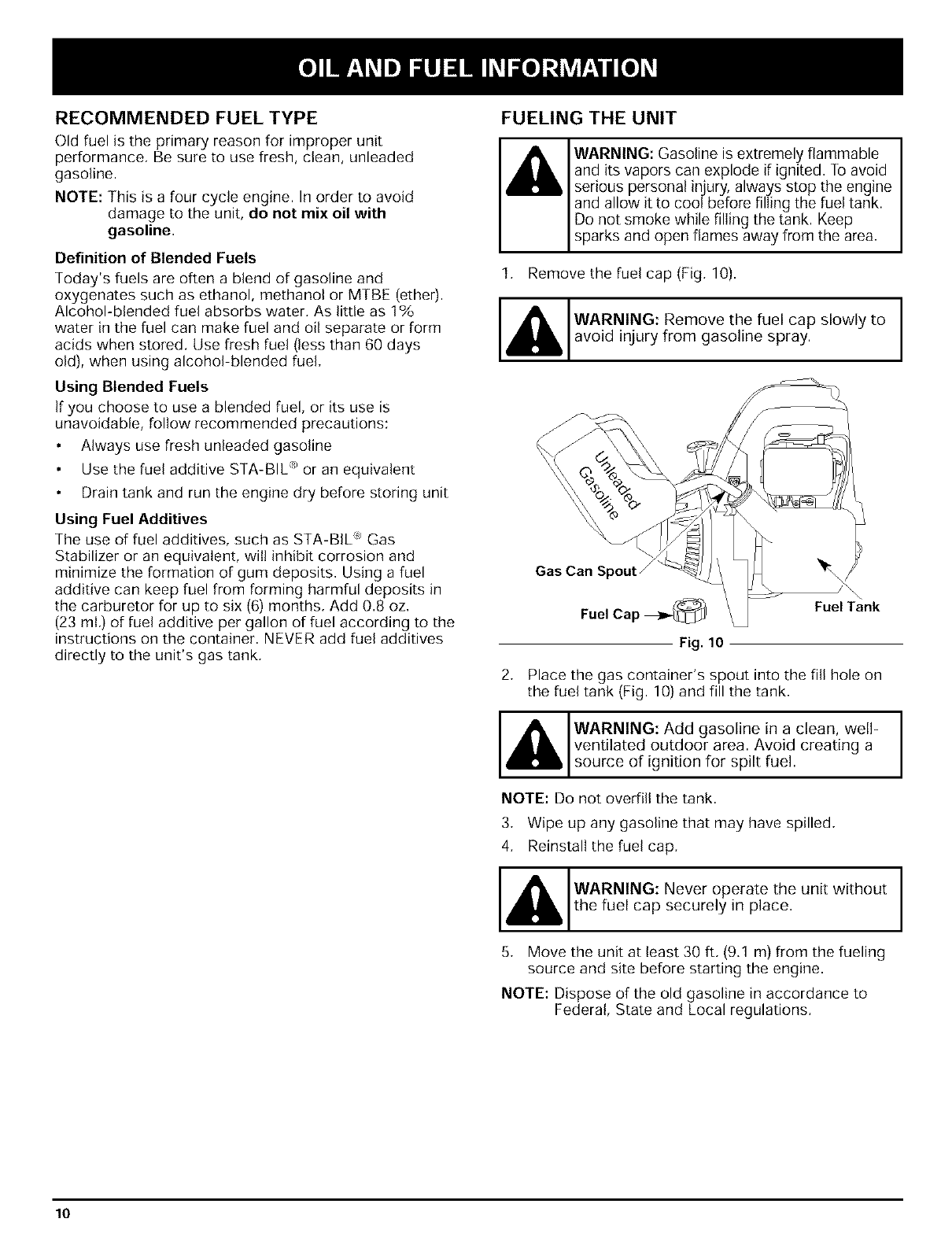 OIL AND FUEL INFORMATION

RECOMMENDED FUEL TYPE

Old fuel is the primary reason for improper unit performance. Be sure to use fresh, clean, unleaded gasoline.

NOTE: This is a four cycle engine. In order to avoid damage to the unit, do not mix oil with gasoline.

Definition of Blended Fuels

Today's fuels are often a blend of gasoline and oxygenates such as ethanol, methanol or MTBE (ether). Alcohol-blended fuel absorbs water. As little as 1% water in the fuel can make fuel and oil separate or form acids when stored. Use fresh fuel (less than 60 days old), when using alcohol-blended fuel.

Using Blended Fuels

If you choose to use a blended fuel, or its use is unavoidable, follow recommended precautions:

• Always use fresh unleaded gasoline
• Use the fuel additive STA-BIL® or an equivalent
• Drain tank and run the engine dry before storing unit

Using Fuel Additives

The use of fuel additives, such as STA-BIL® Gas Stabilizer or an equivalent, will inhibit corrosion and minimize the formation of gum deposits. Using a fuel additive can keep fuel from forming harmful deposits in the carburetor for up to six (6) months. Add 0.8 oz. (23 ml.) of fuel additive per gallon of fuel according to the instructions on the container. NEVER add fuel additives directly to the unit's gas tank.

FUELING THE UNIT

WARNING: Gasoline is extremely flammable and its vapors can explode if ignited. To avoid serious personal injury, always stop the engine and allow it to cool before filling the fuel tank. Do not smoke while filling the tank. Keep sparks and open flames away from the area.

1. Remove the fuel cap (Fig. 10).

WARNING: Remove the fuel cap slowly to avoid injury from gasoline spray.

Unleaded Gasoline

Gas Can Spout

Fuel Cap

Fuel Tank

Fig. 10

2. Place the gas container's spout into the fill hole on the fuel tank (Fig. 10) and fill the tank.

WARNING: Add gasoline in a clean, well-ventilated outdoor area. Avoid creating a source of ignition for spilt fuel.

NOTE: Do not overfill the tank.

3. Wipe up any gasoline that may have spilled.

4. Reinstall the fuel cap.

WARNING: Never operate the unit without the fuel cap securely in place.

5. Move the unit at least 30 ft. (9.1 m) from the fueling source and site before starting the engine.

NOTE: Dispose of the old gasoline in accordance to Federal, State and Local regulations.

10